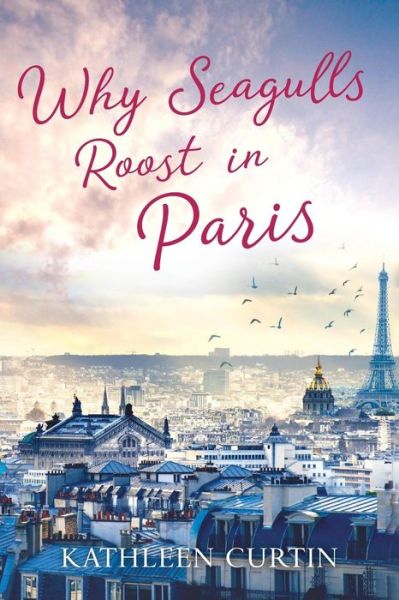 Why Seagulls Roost in Paris

KATHLEEN CURTIN